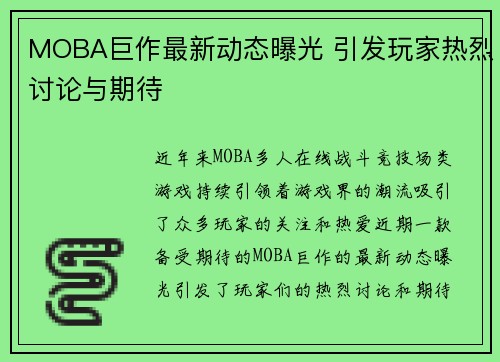 MOBA巨作最新动态曝光 引发玩家热烈讨论与期待

近年来MOBA多人在线战斗竞技场类游戏持续引领着游戏界的潮流吸引了众多玩家的关注和热爱近期一款备受期待的MOBA巨作的最新动态曝光引发了玩家们的热烈讨论和期待